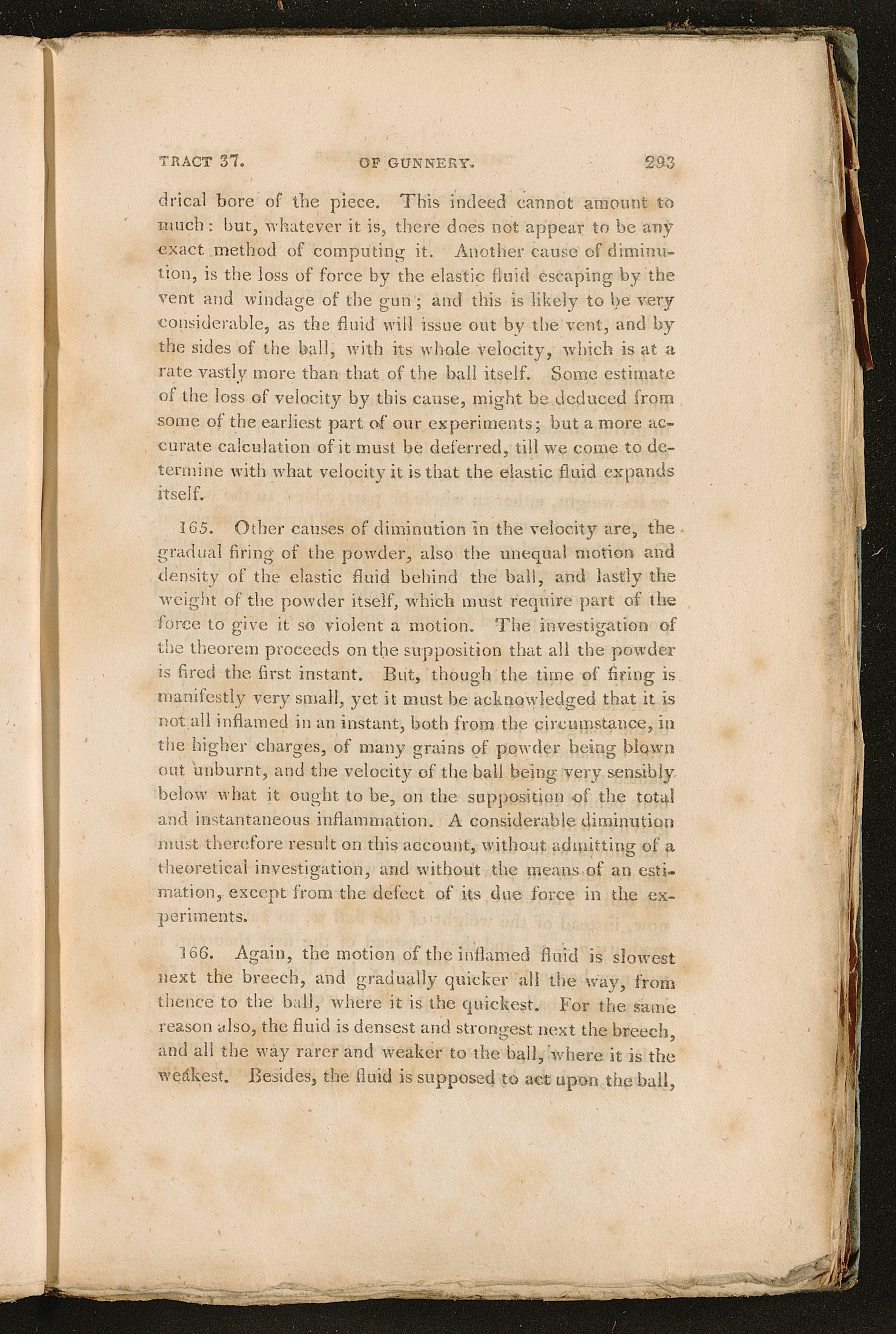 TRACT 37. OF GUNNERY. 293

drical bore of the piece. This indeed cannot amount to much: but, whatever it is, there does not appear to be any exact method of computing it. Another cause of diminution, is the loss of force by the elastic fluid escaping by the vent and windage of the gun; and this is likely to be very considerable, as the fluid will issue out by the vent, and by the sides of the ball, with its whole velocity, which is at a rate vastly more than that of the ball itself. Some estimate of the loss of velocity by this cause, might be deduced from some of the earliest part of our experiments; but a more accurate calculation of it must be deferred, till we come to determine with what velocity it is that the elastic fluid expands itself.

165. Other causes of diminution in the velocity are, the gradual firing of the powder, also the unequal motion and density of the elastic fluid behind the ball, and lastly the weight of the powder itself, which must require part of the force to give it so violent a motion. The investigation of the theorem proceeds on the supposition that all the powder is fired the first instant. But, though the time of firing is manifestly very small, yet it must be acknowledged that it is not all inflamed in an instant, both from the circumstance, in the higher charges, of many grains of powder being blown out unburnt, and the velocity of the ball being very sensibly below what it ought to be, on the supposition of the total and instantaneous inflammation. A considerable diminution must therefore result on this account, without admitting of a theoretical investigation, and without the means of an estimation, except from the defect of its due force in the experiments.

166. Again, the motion of the inflamed fluid is slowest next the breech, and gradually quicker all the way, from thence to the ball, where it is the quickest. For the same reason also, the fluid is densest and strongest next the breech, and all the way rarer and weaker to the ball, where it is the weakest. Besides, the fluid is supposed to act upon the ball,